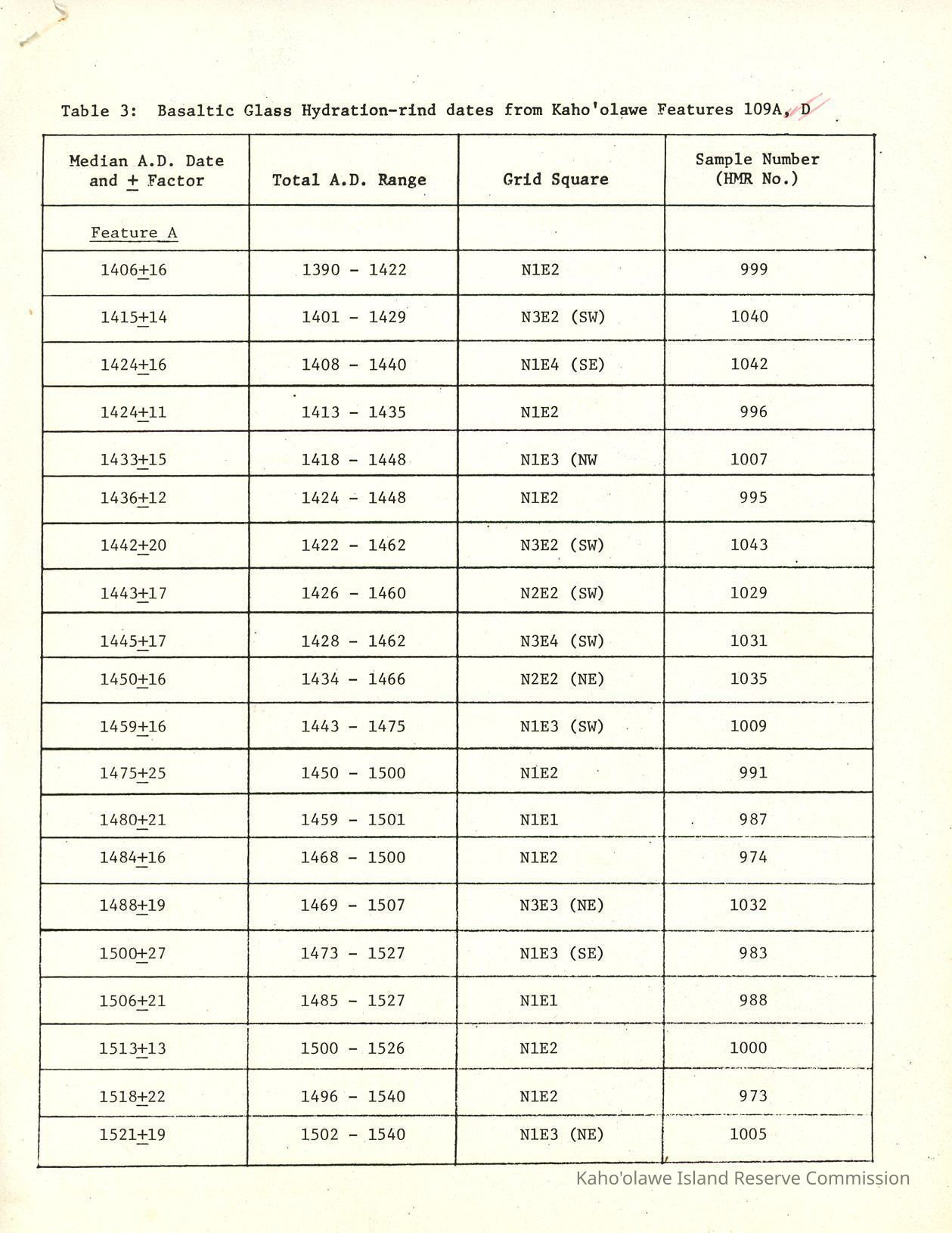 Table 3: Basaltic Glass Hydration-rind dates from Kaho'olawe Features 109A, D

| Median A.D. Date and $\pm$ Factor | Total A.D. Range | Grid Square | Sample Number (HMR No.) |
|---|---|---|---|
| Feature A | | | |
| 1406$\pm$16 | 1390 - 1422 | N1E2 | 999 |
| 1415$\pm$14 | 1401 - 1429 | N3E2 (SW) | 1040 |
| 1424$\pm$16 | 1408 - 1440 | N1E4 (SE) | 1042 |
| 1424$\pm$11 | 1413 - 1435 | N1E2 | 996 |
| 1433$\pm$15 | 1418 - 1448 | N1E3 (NW | 1007 |
| 1436$\pm$12 | 1424 - 1448 | N1E2 | 995 |
| 1442$\pm$20 | 1422 - 1462 | N3E2 (SW) | 1043 |
| 1443$\pm$17 | 1426 - 1460 | N2E2 (SW) | 1029 |
| 1445$\pm$17 | 1428 - 1462 | N3E4 (SW) | 1031 |
| 1450$\pm$16 | 1434 - 1466 | N2E2 (NE) | 1035 |
| 1459$\pm$16 | 1443 - 1475 | N1E3 (SW) | 1009 |
| 1475$\pm$25 | 1450 - 1500 | N1E2 | 991 |
| 1480$\pm$21 | 1459 - 1501 | N1E1 | 987 |
| 1484$\pm$16 | 1468 - 1500 | N1E2 | 974 |
| 1488$\pm$19 | 1469 - 1507 | N3E3 (NE) | 1032 |
| 1500$\pm$27 | 1473 - 1527 | N1E3 (SE) | 983 |
| 1506$\pm$21 | 1485 - 1527 | N1E1 | 988 |
| 1513$\pm$13 | 1500 - 1526 | N1E2 | 1000 |
| 1518$\pm$22 | 1496 - 1540 | N1E2 | 973 |
| 1521$\pm$19 | 1502 - 1540 | N1E3 (NE) | 1005 |

Kaho'olawe Island Reserve Commission